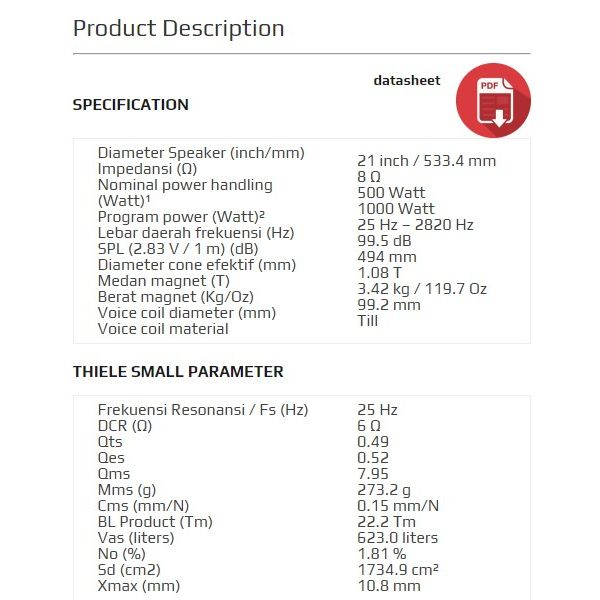 Product Description

datasheet

PDF

SPECIFICATION

| | |
|---|---|
| Diameter Speaker (inch/mm) | 21 inch / 533.4 mm |
| Impedansi (Ω) | 8 Ω |
| Nominal power handling (Watt)¹ | 500 Watt |
| Program power (Watt)² | 1000 Watt |
| Lebar daerah frekuensi (Hz) | 25 Hz – 2820 Hz |
| SPL (2.83 V / 1 m) (dB) | 99.5 dB |
| Diameter cone efektif (mm) | 494 mm |
| Medan magnet (T) | 1.08 T |
| Berat magnet (Kg/Oz) | 3.42 kg / 119.7 Oz |
| Voice coil diameter (mm) | 99.2 mm |
| Voice coil material | Till |

THIELE SMALL PARAMETER

| | |
|---|---|
| Frekuensi Resonansi / Fs (Hz) | 25 Hz |
| DCR (Ω) | 6 Ω |
| Qts | 0.49 |
| Qes | 0.52 |
| Qms | 7.95 |
| Mms (g) | 273.2 g |
| Cms (mm/N) | 0.15 mm/N |
| BL Product (Tm) | 22.2 Tm |
| Vas (liters) | 623.0 liters |
| No (%) | 1.81 % |
| Sd (cm2) | 1734.9 cm² |
| Xmax (mm) | 10.8 mm |